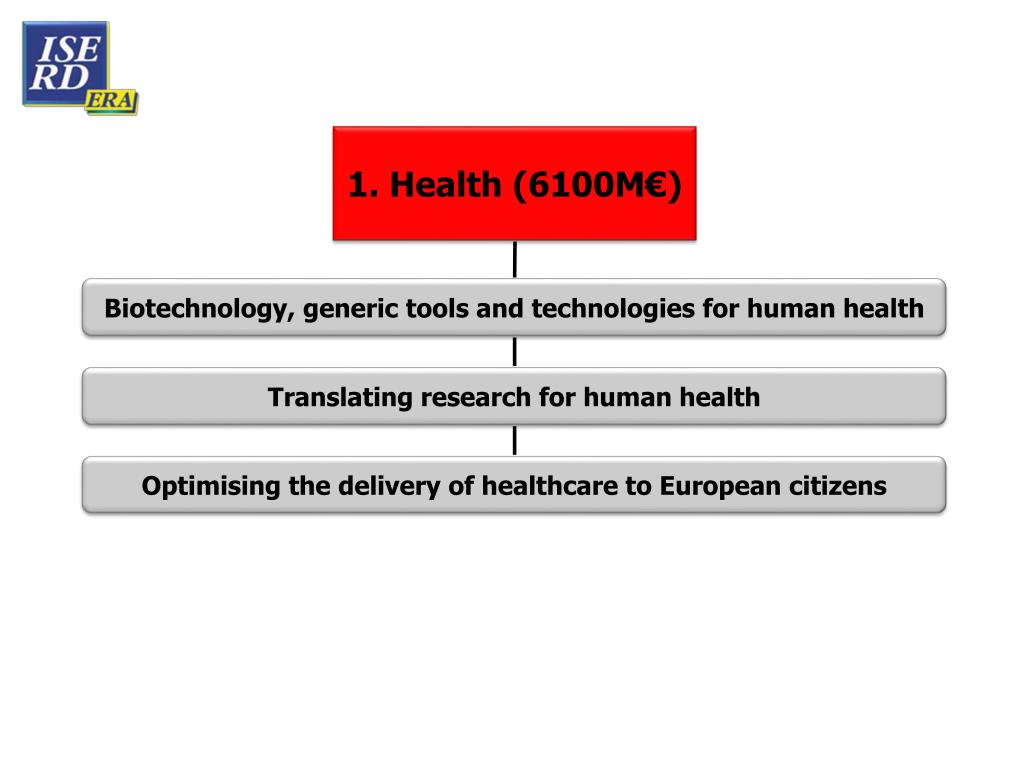 ISE RD ERA

1. Health (6100M€)

Biotechnology, generic tools and technologies for human health

Translating research for human health

Optimising the delivery of healthcare to European citizens